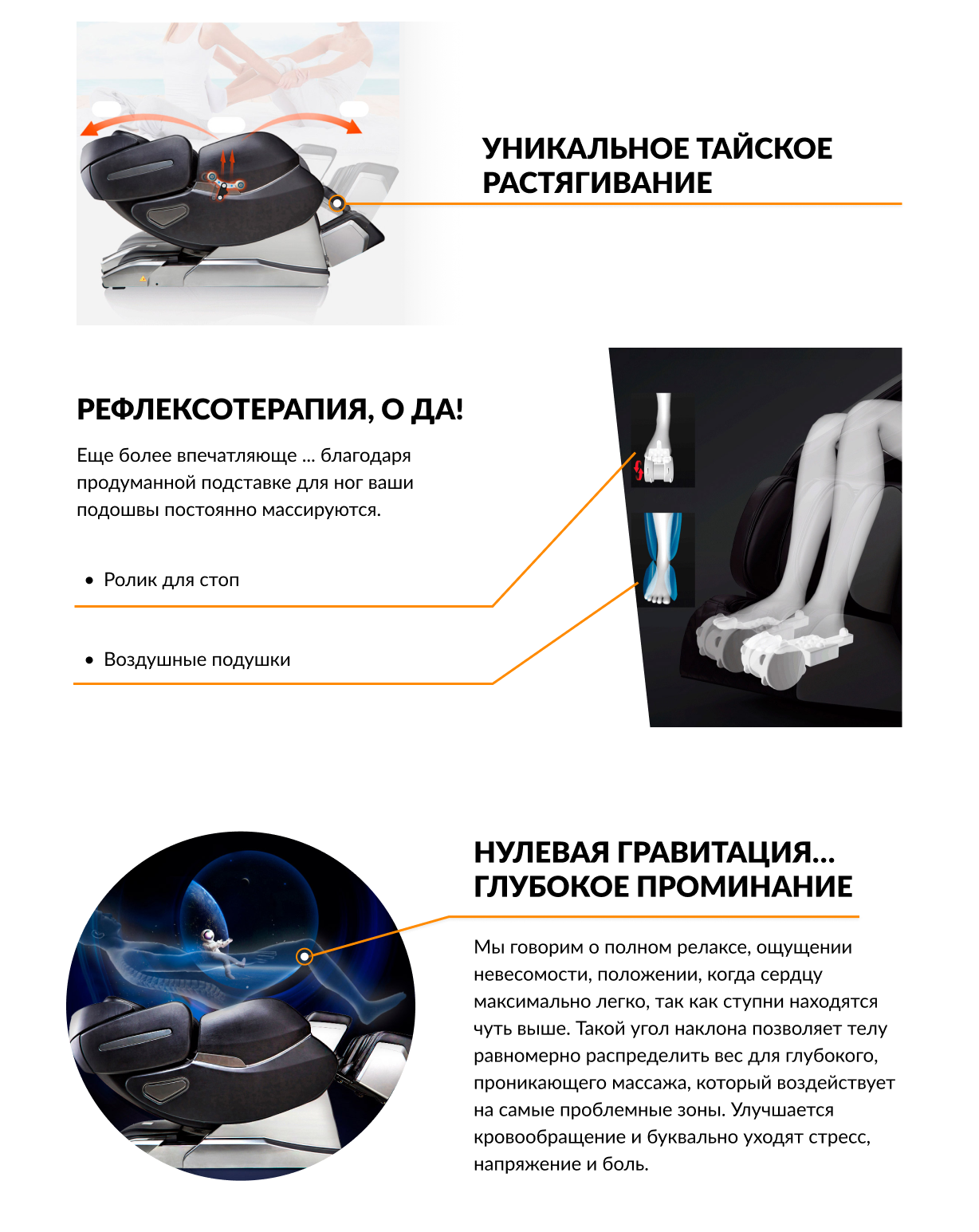 УНИКАЛЬНОЕ ТАЙСКОЕ РАСТЯГИВАНИЕ

РЕФЛЕКСОТЕРАПИЯ, О ДА!

Еще более впечатляюще ... благодаря продуманной подставке для ног ваши подошвы постоянно массируются.

• Ролик для стоп

• Воздушные подушки

НУЛЕВАЯ ГРАВИТАЦИЯ... ГЛУБОКОЕ ПРОМИНАНИЕ

Мы говорим о полном релаксе, ощущении невесомости, положении, когда сердцу максимально легко, так как ступни находятся чуть выше. Такой угол наклона позволяет телу равномерно распределить вес для глубокого, проникающего массажа, который воздействует на самые проблемные зоны. Улучшается кровообращение и буквально уходят стресс, напряжение и боль.